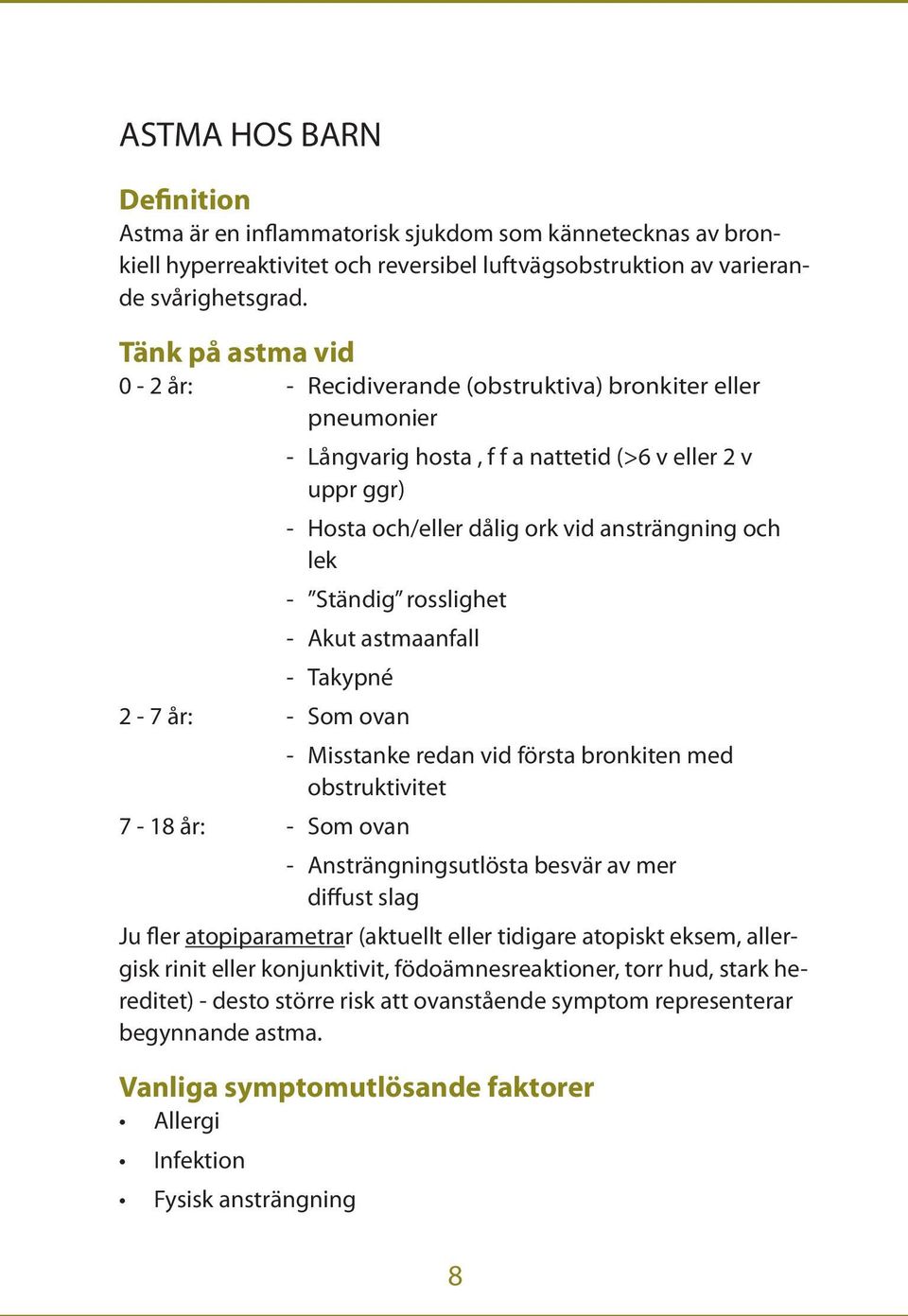 ASTMA HOS BARN

Definition
Astma är en inflammatorisk sjukdom som kännetecknas av bronkiell hyperreaktivitet och reversibel luftvägsobstruktion av varierande svårighetsgrad.

Tänk på astma vid
0 - 2 år: - Recidiverande (obstruktiva) bronkiter eller pneumonier
- Långvarig hosta , f f a nattetid (>6 v eller 2 v uppr ggr)
- Hosta och/eller dålig ork vid ansträngning och lek
- ”Ständig” rosslighet
- Akut astmaanfall
- Takypné
2 - 7 år: - Som ovan
- Misstanke redan vid första bronkiten med obstruktivitet
7 - 18 år: - Som ovan
- Ansträngningsutlösta besvär av mer diffust slag

Ju fler atopiparametrar (aktuellt eller tidigare atopiskt eksem, allergisk rinit eller konjunktivit, födoämnesreaktioner, torr hud, stark hereditet) - desto större risk att ovanstående symptom representerar begynnande astma.

Vanliga symptomutlösande faktorer
• Allergi
• Infektion
• Fysisk ansträngning

8